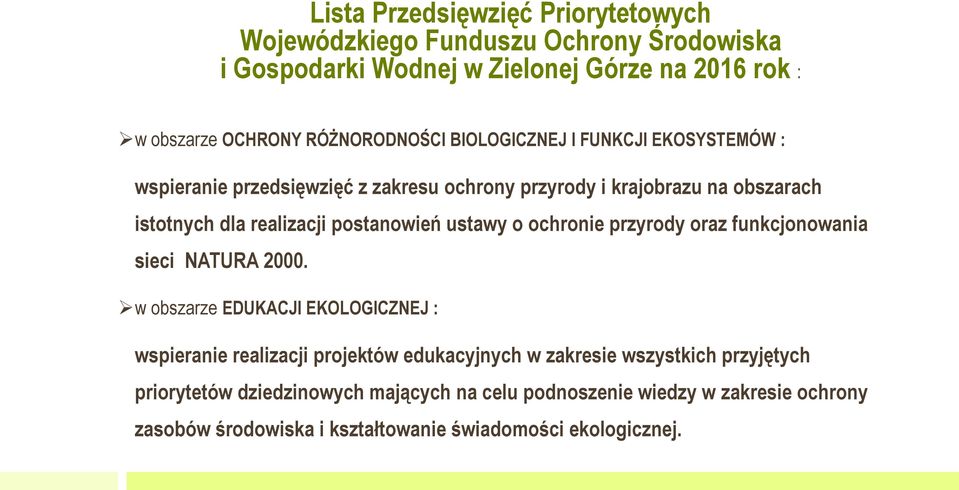 Lista Przedsięwzięć Priorytetowych
Wojewódzkiego Funduszu Ochrony Środowiska
i Gospodarki Wodnej w Zielonej Górze na 2016 rok :

➢w obszarze OCHRONY RÓŻNORODNOŚCI BIOLOGICZNEJ I FUNKCJI EKOSYSTEMÓW :

wspieranie przedsięwzięć z zakresu ochrony przyrody i krajobrazu na obszarach istotnych dla realizacji postanowień ustawy o ochronie przyrody oraz funkcjonowania sieci NATURA 2000.

➢w obszarze EDUKACJI EKOLOGICZNEJ :

wspieranie realizacji projektów edukacyjnych w zakresie wszystkich przyjętych priorytetów dziedzinowych mających na celu podnoszenie wiedzy w zakresie ochrony zasobów środowiska i kształtowanie świadomości ekologicznej.